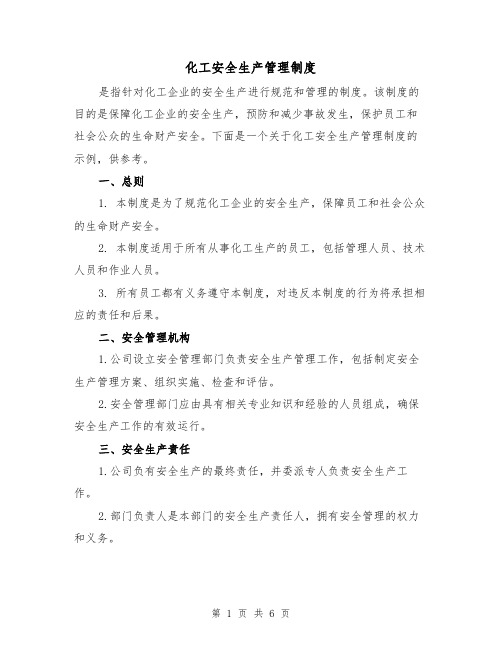 化工安全生产管理制度

是指针对化工企业的安全生产进行规范和管理的制度。该制度的目的是保障化工企业的安全生产，预防和减少事故发生，保护员工和社会公众的生命财产安全。下面是一个关于化工安全生产管理制度的示例，供参考。

一、总则

1. 本制度是为了规范化工企业的安全生产，保障员工和社会公众的生命财产安全。

2. 本制度适用于所有从事化工生产的员工，包括管理人员、技术人员和作业人员。

3. 所有员工都有义务遵守本制度，对违反本制度的行为将承担相应的责任和后果。

二、安全管理机构

1.公司设立安全管理部门负责安全生产管理工作，包括制定安全生产管理方案、组织实施、检查和评估。

2.安全管理部门应由具有相关专业知识和经验的人员组成，确保安全生产工作的有效运行。

三、安全生产责任

1.公司负有安全生产的最终责任，并委派专人负责安全生产工作。

2.部门负责人是本部门的安全生产责任人，拥有安全管理的权力和义务。

第 1 页 共 6 页